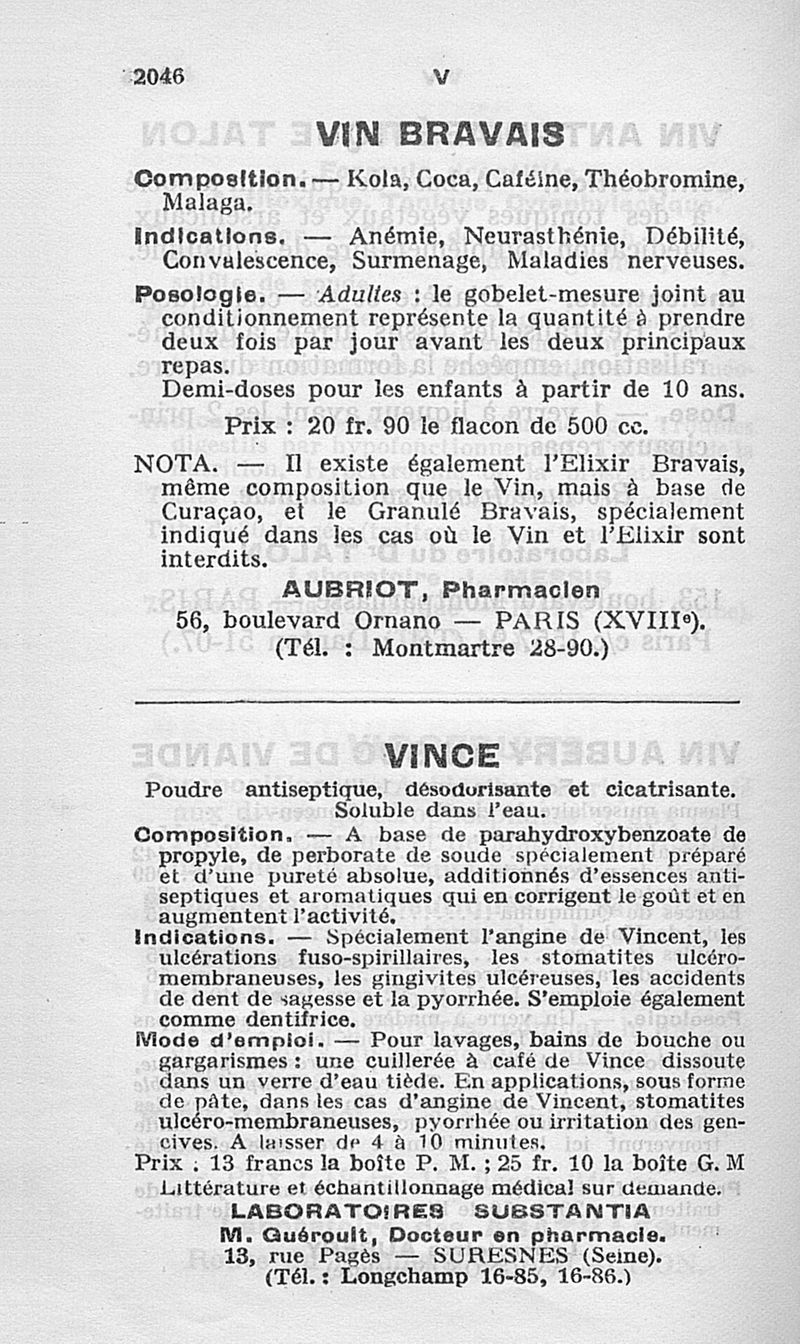 2046 V

VIN BRAVAIS

Composition. — Kola, Coca, Caféine, Théobromine, Malaga.

Indications. — Anémie, Neurasthénie, Débilité, Convalescence, Surmenage, Maladies nerveuses.

Posologie. — Adultes : le gobelet-mesure joint au conditionnement représente la quantité à prendre deux fois par jour avant les deux principaux repas.

Demi-doses pour les enfants à partir de 10 ans.

Prix : 20 fr. 90 le flacon de 500 cc.

NOTA. — Il existe également l'Elixir Bravais, même composition que le Vin, mais à base de Curaçao, et le Granulé Bravais, spécialement indiqué dans les cas où le Vin et l'Elixir sont interdits.

AUBRIOT, Pharmacien
56, boulevard Ornano — PARIS (XVIIIe).
(Tél. : Montmartre 28-90.)

VINCE

Poudre antiseptique, désodorisante et cicatrisante. Soluble dans l'eau.

Composition. — A base de parahydroxybenzoate de propyle, de perborate de soude spécialement préparé et d'une pureté absolue, additionnés d'essences antiseptiques et aromatiques qui en corrigent le goût et en augmentent l'activité.

Indications. — Spécialement l'angine de Vincent, les ulcérations fuso-spirillaires, les stomatites ulcéro-membraneuses, les gingivites ulcéreuses, les accidents de dent de sagesse et la pyorrhée. S'emploie également comme dentifrice.

Mode d'emploi. — Pour lavages, bains de bouche ou gargarismes : une cuillerée à café de Vince dissoute dans un verre d'eau tiède. En applications, sous forme de pâte, dans les cas d'angine de Vincent, stomatites ulcéro-membraneuses, pyorrhée ou irritation des gencives. A laisser de 4 à 10 minutes.

Prix : 13 francs la boîte P. M. ; 25 fr. 10 la boîte G. M

Littérature et échantillonnage médical sur demande.

LABORATOIRES SUBSTANTIA
M. Guéroult, Docteur en pharmacie.
13, rue Pagès — SURESNES (Seine).
(Tél. : Longchamp 16-85, 16-86.)